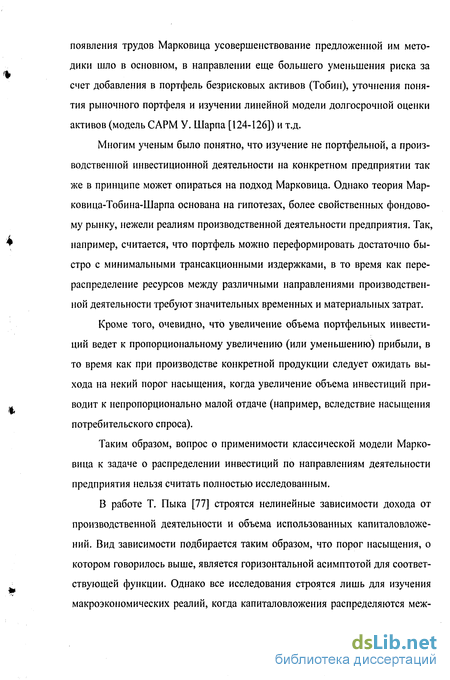 появления трудов Марковица усовершенствование предложенной им методики шло в основном, в направлении еще большего уменьшения риска за счет добавления в портфель безрисковых активов (Тобин), уточнения понятия рыночного портфеля и изучении линейной модели долгосрочной оценки активов (модель САРМ У. Шарпа [124-126]) и т.д.

Многим ученым было понятно, что изучение не портфельной, а производственной инвестиционной деятельности на конкретном предприятии так же в принципе может опираться на подход Марковица. Однако теория Марковица-Тобина-Шарпа основана на гипотезах, более свойственных фондовому рынку, нежели реалиям производственной деятельности предприятия. Так, например, считается, что портфель можно переформировать достаточно быстро с минимальными трансакционными издержками, в то время как перераспределение ресурсов между различными направлениями производственной деятельности требуют значительных временных и материальных затрат.

Кроме того, очевидно, что увеличение объема портфельных инвестиций ведет к пропорциональному увеличению (или уменьшению) прибыли, в то время как при производстве конкретной продукции следует ожидать выхода на некий порог насыщения, когда увеличение объема инвестиций приводит к непропорционально малой отдаче (например, вследствие насыщения потребительского спроса).

Таким образом, вопрос о применимости классической модели Марковица к задаче о распределении инвестиций по направлениям деятельности предприятия нельзя считать полностью исследованным.

В работе Т. Пыка [77] строятся нелинейные зависимости дохода от производственной деятельности и объема использованных капиталовложений. Вид зависимости подбирается таким образом, что порог насыщения, о котором говорилось выше, является горизонтальной асимптотой для соответствующей функции. Однако все исследования строятся лишь для изучения макроэкономических реалий, когда капиталовложения распределяются меж-

dsLib.net
библиотека диссертаций